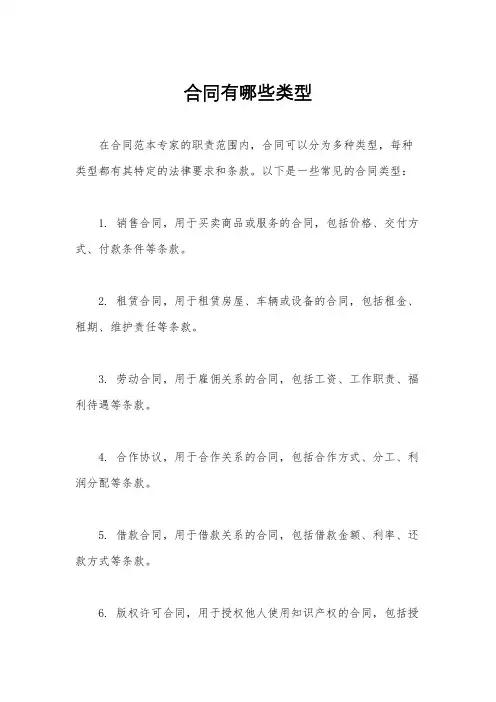 合同有哪些类型

在合同范本专家的职责范围内，合同可以分为多种类型，每种类型都有其特定的法律要求和条款。以下是一些常见的合同类型：

1. 销售合同，用于买卖商品或服务的合同，包括价格、交付方式、付款条件等条款。

2. 租赁合同，用于租赁房屋、车辆或设备的合同，包括租金、租期、维护责任等条款。

3. 劳动合同，用于雇佣关系的合同，包括工资、工作职责、福利待遇等条款。

4. 合作协议，用于合作关系的合同，包括合作方式、分工、利润分配等条款。

5. 借款合同，用于借款关系的合同，包括借款金额、利率、还款方式等条款。

6. 版权许可合同，用于授权他人使用知识产权的合同，包括授